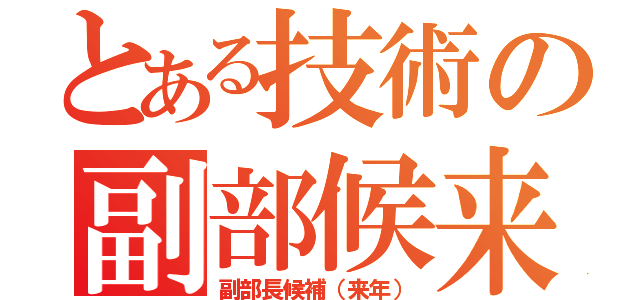 とある技術の
副部候来
副部長候補（来年）